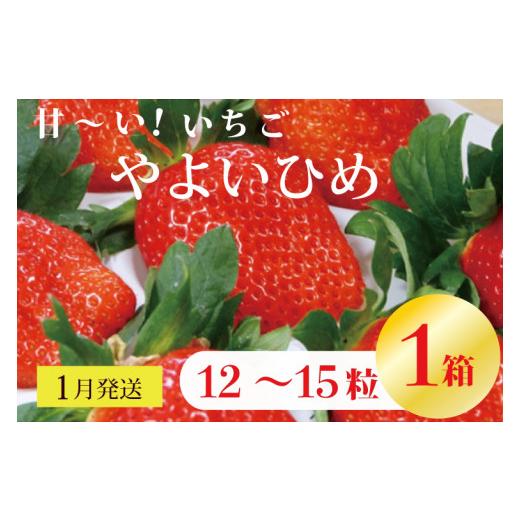 甘～い！いちご
やよいひめ

1月発送

12 ～15粒

1箱